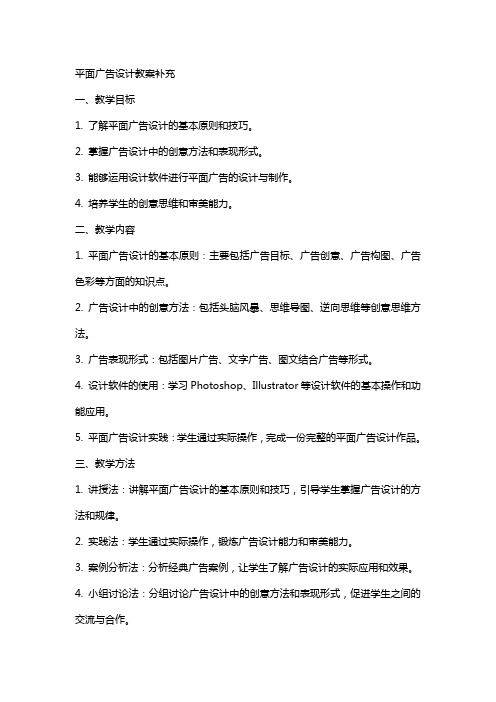 平面广告设计教案补充

一、教学目标

1. 了解平面广告设计的基本原则和技巧。

2. 掌握广告设计中的创意方法和表现形式。

3. 能够运用设计软件进行平面广告的设计与制作。

4. 培养学生的创意思维和审美能力。

二、教学内容

1. 平面广告设计的基本原则：主要包括广告目标、广告创意、广告构图、广告色彩等方面的知识点。

2. 广告设计中的创意方法：包括头脑风暴、思维导图、逆向思维等创意思维方法。

3. 广告表现形式：包括图片广告、文字广告、图文结合广告等形式。

4. 设计软件的使用：学习 Photoshop、Illustrator 等设计软件的基本操作和功能应用。

5. 平面广告设计实践：学生通过实际操作，完成一份完整的平面广告设计作品。

三、教学方法

1. 讲授法：讲解平面广告设计的基本原则和技巧，引导学生掌握广告设计的方法和规律。

2. 实践法：学生通过实际操作，锻炼广告设计能力和审美能力。

3. 案例分析法：分析经典广告案例，让学生了解广告设计的实际应用和效果。

4. 小组讨论法：分组讨论广告设计中的创意方法和表现形式，促进学生之间的交流与合作。